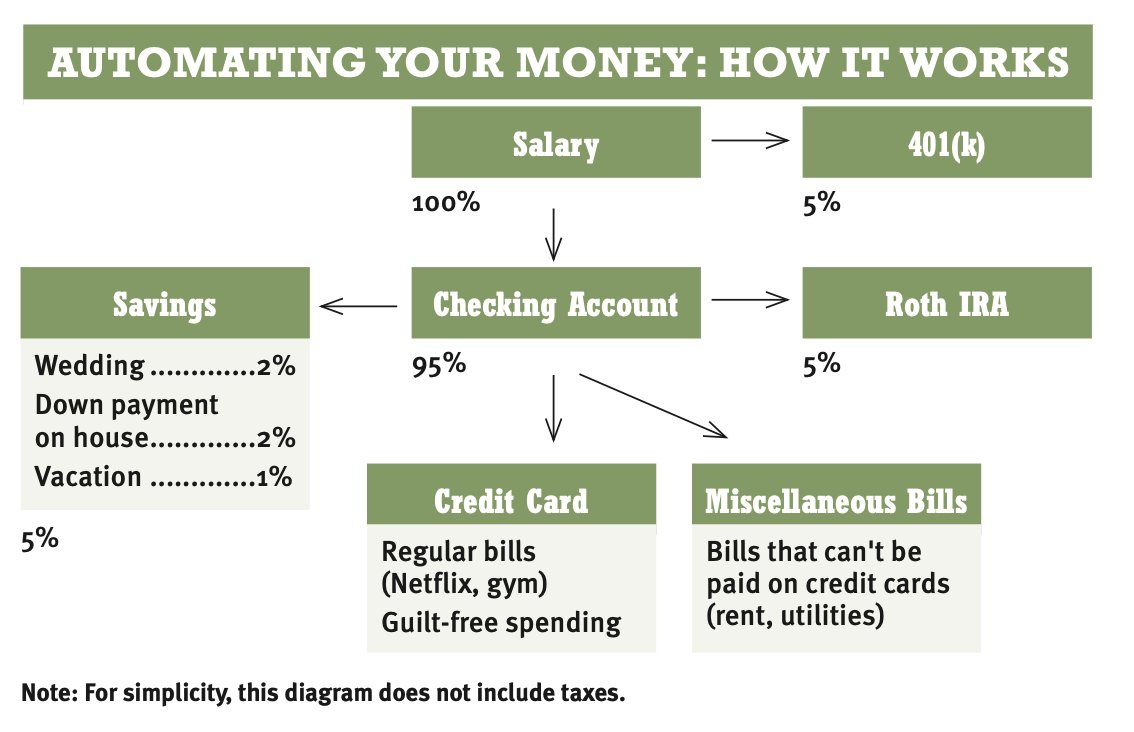 AUTOMATING YOUR MONEY: HOW IT WORKS

Salary
100%

401(k)
5%

Savings
Wedding .............2%
Down payment on house.............2%
Vacation .............1%

5%

Checking Account
95%

Roth IRA
5%

Credit Card
Regular bills (Netflix, gym)
Guilt-free spending

Miscellaneous Bills
Bills that can't be paid on credit cards (rent, utilities)

Note: For simplicity, this diagram does not include taxes.